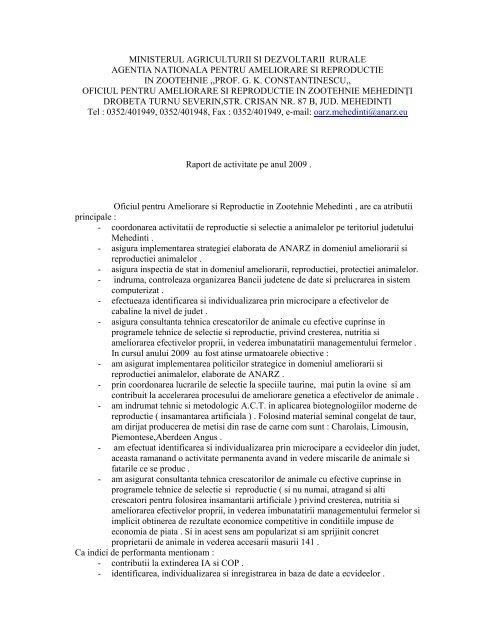 MINISTERUL AGRICULTURII SI DEZVOLTARII RURALE
AGENTIA NATIONALA PENTRU AMELIORARE SI REPRODUCTIE
IN ZOOTEHNIE ,,PROF. G. K. CONSTANTINESCU,,
OFICIUL PENTRU AMELIORARE SI REPRODUCTIE IN ZOOTEHNIE MEHEDINŢI
DROBETA TURNU SEVERIN,STR. CRISAN NR. 87 B, JUD. MEHEDINTI
Tel : 0352/401949, 0352/401948, Fax : 0352/401949, e-mail: oarz.mehedinti@anarz.eu

Raport de activitate pe anul 2009 .

Oficiul pentru Ameliorare si Reproductie in Zootehnie Mehedinti , are ca atributii principale :

- coordonarea activitatii de reproductie si selectie a animalelor pe teritoriul judetului Mehedinti .
- asigura implementarea strategiei elaborata de ANARZ in domeniul ameliorarii si reproductiei animalelor .
- asigura inspectia de stat in domeniul ameliorarii, reproductiei, protectiei animalelor.
- indruma, controleaza organizarea Bancii judetene de date si prelucrarea in sistem computerizat .
- efectueaza identificarea si individualizarea prin microcipare a efectivelor de cabaline la nivel de judet .
- asigura consultanta tehnica crescatorilor de animale cu efective cuprinse in programele tehnice de selectie si reproductie, privind cresterea, nutritia si ameliorarea efectivelor proprii, in vederea imbunatatirii managementului fermelor .

In cursul anului 2009 au fost atinse urmatoarele obiective :

- am asigurat implementarea politicilor strategice in domeniul ameliorarii si reproductiei animalelor, elaborate de ANARZ .
- prin coordonarea lucrarile de selectie la speciile taurine, mai putin la ovine si am contribuit la accelerarea procesului de ameliorare genetica a efectivelor de animale .
- am indrumat tehnic si metodologic A.C.T. in aplicarea biotegnologiilor moderne de reproductie ( insamantarea artificiala ) . Folosind material seminal congelat de taur, am dirijat producerea de metisi din rase de carne com sunt : Charolais, Limousin, Piemontese,Aberdeen Angus .
- am efectuat identificarea si individualizarea prin microcipare a ecvideelor din judet, aceasta ramanand o activitate permanenta avand in vedere miscarile de animale si fatarile ce se produc .
- am asigurat consultanta tehnica crescatorilor de animale cu efective cuprinse in programele tehnice de selectie si reproductie ( si nu numai, atragand si alti crescatori pentru folosirea insamantarii artificiale ) privind cresterea, nutritia si ameliorarea efectivelor proprii, in vederea imbunatatirii managementului fermelor si implicit obtinerea de rezultate economice competitive in conditiile impuse de economia de piata . Si in acest sens am popularizat si am sprijinit concret proprietarii de animale in vederea accesarii masurii 141 .

Ca indici de performanta mentionam :

- contributii la extinderea IA si COP .
- identificarea, individualizarea si inregistrarea in baza de date a ecvideelor .